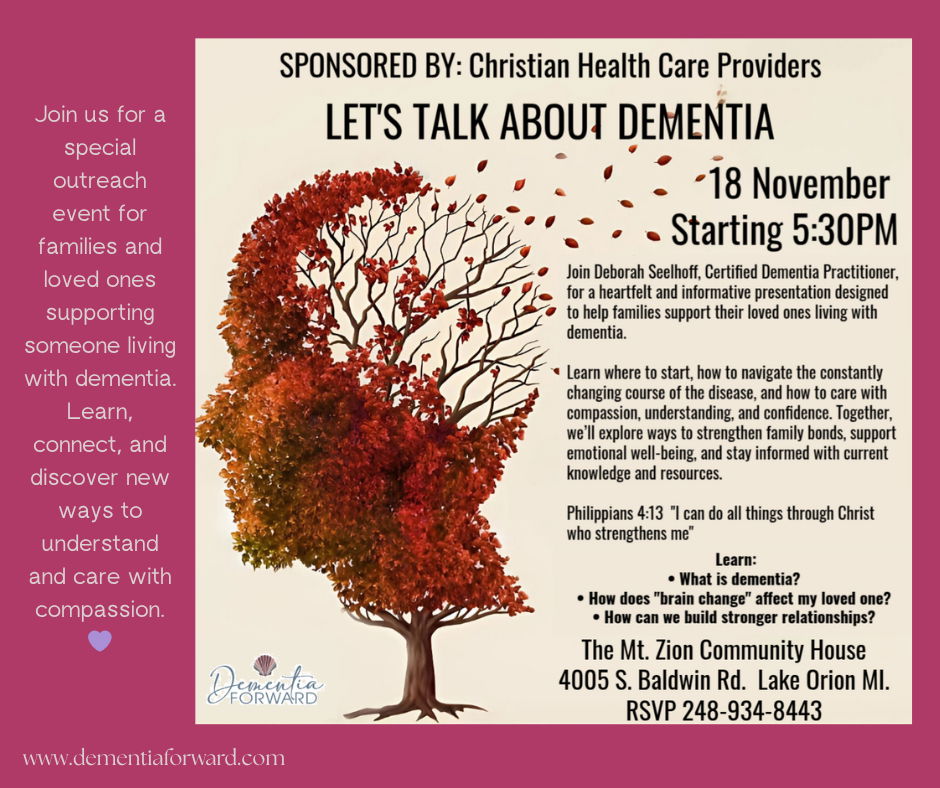 Join us for a special outreach event for families and loved ones supporting someone living with dementia. Learn, connect, and discover new ways to understand and care with compassion.

SPONSORED BY: Christian Health Care Providers

LET'S TALK ABOUT DEMENTIA

18 November
Starting 5:30PM

Join Deborah Seelhoff, Certified Dementia Practitioner, for a heartfelt and informative presentation designed to help families support their loved ones living with dementia.

Learn where to start, how to navigate the constantly changing course of the disease, and how to care with compassion, understanding, and confidence. Together, we'll explore ways to strengthen family bonds, support emotional well-being, and stay informed with current knowledge and resources.

Philippians 4:13 "I can do all things through Christ who strengthens me"

Learn:
• What is dementia?
• How does "brain change" affect my loved one?
• How can we build stronger relationships?

The Mt. Zion Community House
4005 S. Baldwin Rd. Lake Orion MI.
RSVP 248-934-8443

Dementia FORWARD

www.dementiaforward.com